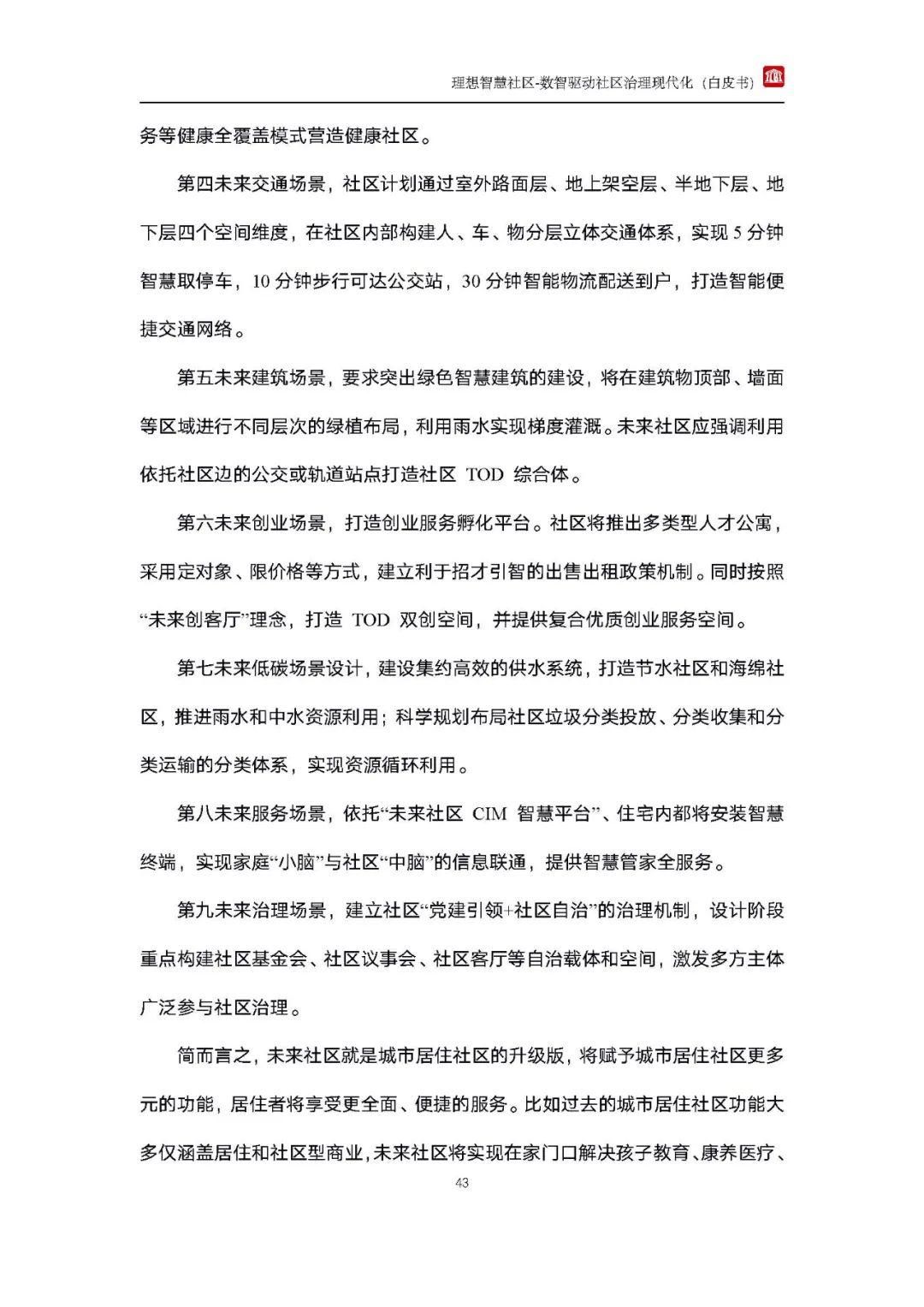 理想智慧社区-数智驱动社区治理现代化（白皮书）

务等健康全覆盖模式营造健康社区。

第四未来交通场景，社区计划通过室外路面层、地上架空层、半地下层、地下层四个空间维度，在社区内部构建人、车、物分层立体交通体系，实现 5 分钟智慧取停车，10 分钟步行可达公交站，30 分钟智能物流配送到户，打造智能便捷交通网络。

第五未来建筑场景，要求突出绿色智慧建筑的建设，将在建筑物顶部、墙面等区域进行不同层次的绿植布局，利用雨水实现梯度灌溉。未来社区应强调利用依托社区边的公交或轨道站点打造社区 TOD 综合体。

第六未来创业场景，打造创业服务孵化平台。社区将推出多类型人才公寓，采用定对象、限价格等方式，建立利于招才引智的出售出租政策机制。同时按照“未来创客厅”理念，打造 TOD 双创空间，并提供复合优质创业服务空间。

第七未来低碳场景设计，建设集约高效的供水系统，打造节水社区和海绵社区，推进雨水和中水资源利用；科学规划布局社区垃圾分类投放、分类收集和分类运输的分类体系，实现资源循环利用。

第八未来服务场景，依托“未来社区 CIM 智慧平台”、住宅内都将安装智慧终端，实现家庭“小脑”与社区“中脑”的信息联通，提供智慧管家全服务。

第九未来治理场景，建立社区“党建引领+社区自治”的治理机制，设计阶段重点构建社区基金会、社区议事会、社区客厅等自治载体和空间，激发多方主体广泛参与社区治理。

简而言之，未来社区就是城市居住社区的升级版，将赋予城市居住社区更多元的功能，居住者将享受更全面、便捷的服务。比如过去的城市居住社区功能大多仅涵盖居住和社区型商业，未来社区将实现在家门口解决孩子教育、康养医疗、

43